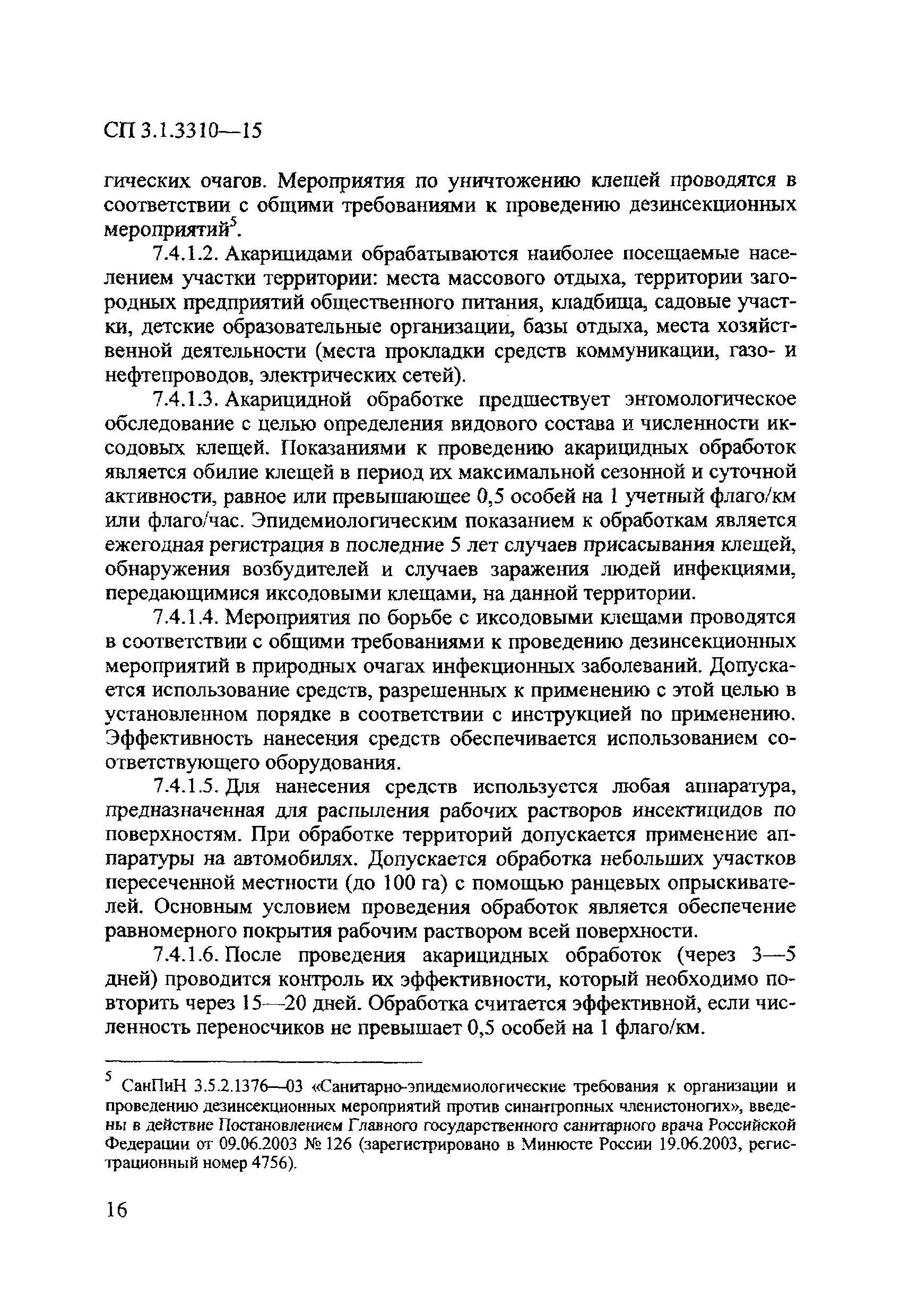 СП 3.1.3310—15

гических очагов. Мероприятия по уничтожению клещей проводятся в соответствии с общими требованиями к проведению дезинсекционных мероприятий$^5$.

7.4.1.2. Акарицидами обрабатываются наиболее посещаемые населением участки территории: места массового отдыха, территории загородных предприятий общественного питания, кладбища, садовые участки, детские образовательные организации, базы отдыха, места хозяйственной деятельности (места прокладки средств коммуникации, газо- и нефтепроводов, электрических сетей).

7.4.1.3. Акарицидной обработке предшествует энтомологическое обследование с целью определения видового состава и численности иксодовых клещей. Показаниями к проведению акарицидных обработок является обилие клещей в период их максимальной сезонной и суточной активности, равное или превышающее 0,5 особей на 1 учетный флаго/км или флаго/час. Эпидемиологическим показанием к обработкам является ежегодная регистрация в последние 5 лет случаев присасывания клещей, обнаружения возбудителей и случаев заражения людей инфекциями, передающимися иксодовыми клещами, на данной территории.

7.4.1.4. Мероприятия по борьбе с иксодовыми клещами проводятся в соответствии с общими требованиями к проведению дезинсекционных мероприятий в природных очагах инфекционных заболеваний. Допускается использование средств, разрешенных к применению с этой целью в установленном порядке в соответствии с инструкцией по применению. Эффективность нанесения средств обеспечивается использованием соответствующего оборудования.

7.4.1.5. Для нанесения средств используется любая аппаратура, предназначенная для распыления рабочих растворов инсектицидов по поверхностям. При обработке территорий допускается применение аппаратуры на автомобилях. Допускается обработка небольших участков пересеченной местности (до 100 га) с помощью ранцевых опрыскивателей. Основным условием проведения обработок является обеспечение равномерного покрытия рабочим раствором всей поверхности.

7.4.1.6. После проведения акарицидных обработок (через 3—5 дней) проводится контроль их эффективности, который необходимо повторить через 15—20 дней. Обработка считается эффективной, если численность переносчиков не превышает 0,5 особей на 1 флаго/км.

$^5$ СанПиН 3.5.2.1376—03 «Санитарно-эпидемиологические требования к организации и проведению дезинсекционных мероприятий против синантропных членистоногих», введены в действие Постановлением Главного государственного санитарного врача Российской Федерации от 09.06.2003 № 126 (зарегистрировано в Минюсте России 19.06.2003, регистрационный номер 4756).

16